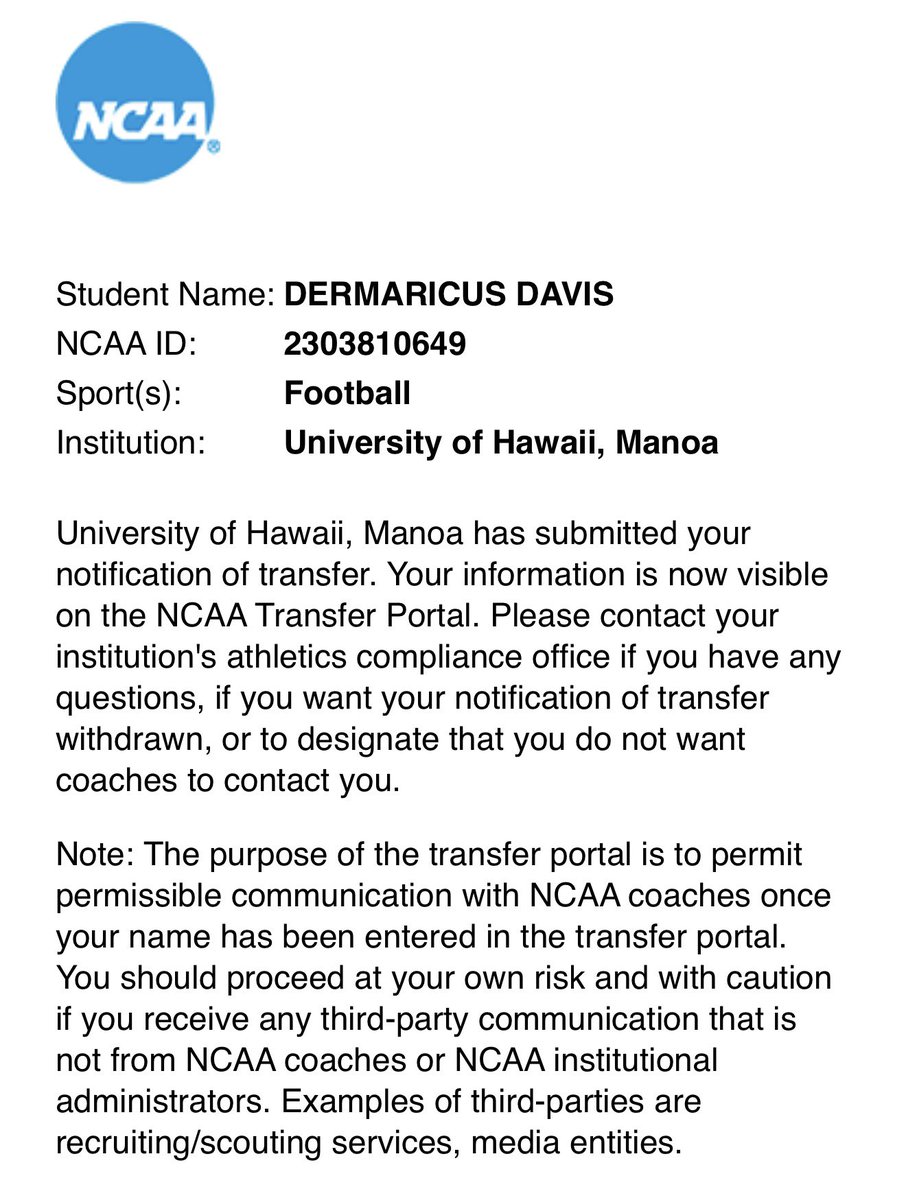 NCAA®

Student Name: DERMARICUS DAVIS
NCAA ID: 2303810649
Sport(s): Football
Institution: University of Hawaii, Manoa

University of Hawaii, Manoa has submitted your notification of transfer. Your information is now visible on the NCAA Transfer Portal. Please contact your institution's athletics compliance office if you have any questions, if you want your notification of transfer withdrawn, or to designate that you do not want coaches to contact you.

Note: The purpose of the transfer portal is to permit permissible communication with NCAA coaches once your name has been entered in the transfer portal. You should proceed at your own risk and with caution if you receive any third-party communication that is not from NCAA coaches or NCAA institutional administrators. Examples of third-parties are recruiting/scouting services, media entities.